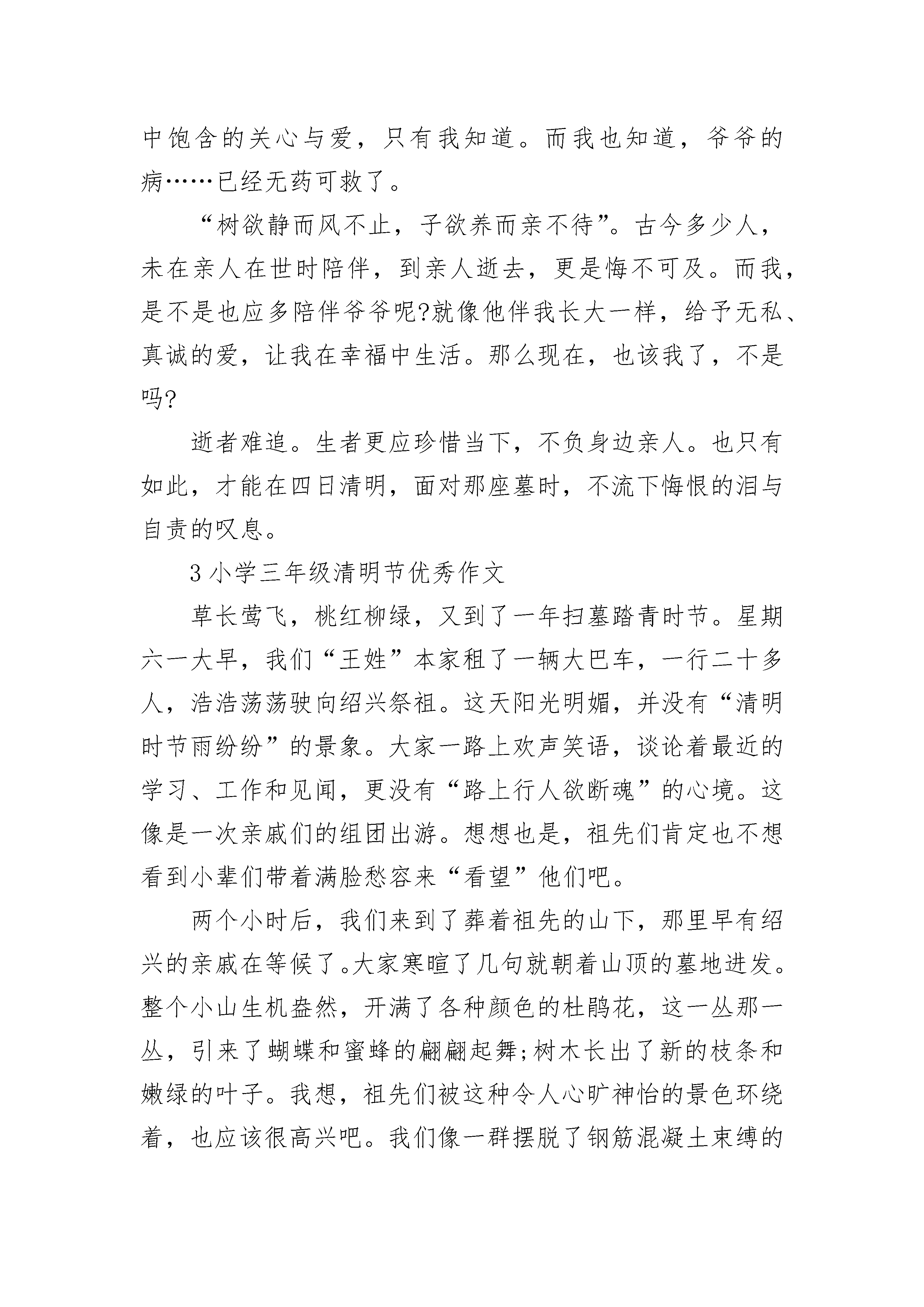 中饱含的关心与爱，只有我知道。而我也知道，爷爷的病……已经无药可救了。

“树欲静而风不止，子欲养而亲不待”。古今多少人，未在亲人在世时陪伴，到亲人逝去，更是悔不可及。而我，是不是也应多陪伴爷爷呢?就像他伴我长大一样，给予无私、真诚的爱，让我在幸福中生活。那么现在，也该我了，不是吗?

逝者难追。生者更应珍惜当下，不负身边亲人。也只有如此，才能在四日清明，面对那座墓时，不流下悔恨的泪与自责的叹息。

3 小学三年级清明节优秀作文

草长莺飞，桃红柳绿，又到了一年扫墓踏青时节。星期六一大早，我们“王姓”本家租了一辆大巴车，一行二十多人，浩浩荡荡驶向绍兴祭祖。这天阳光明媚，并没有“清明时节雨纷纷”的景象。大家一路上欢声笑语，谈论着最近的学习、工作和见闻，更没有“路上行人欲断魂”的心境。这像是一次亲戚们的组团出游。想想也是，祖先们肯定也不想看到小辈们带着满脸愁容来“看望”他们吧。

两个小时后，我们来到了葬着祖先的山下，那里早有绍兴的亲戚在等候了。大家寒暄了几句就朝着山顶的墓地进发。整个小山生机盎然，开满了各种颜色的杜鹃花，这一丛那一丛，引来了蝴蝶和蜜蜂的翩翩起舞;树木长出了新的枝条和嫩绿的叶子。我想，祖先们被这种令人心旷神怡的景色环绕着，也应该很高兴吧。我们像一群摆脱了钢筋混凝土束缚的